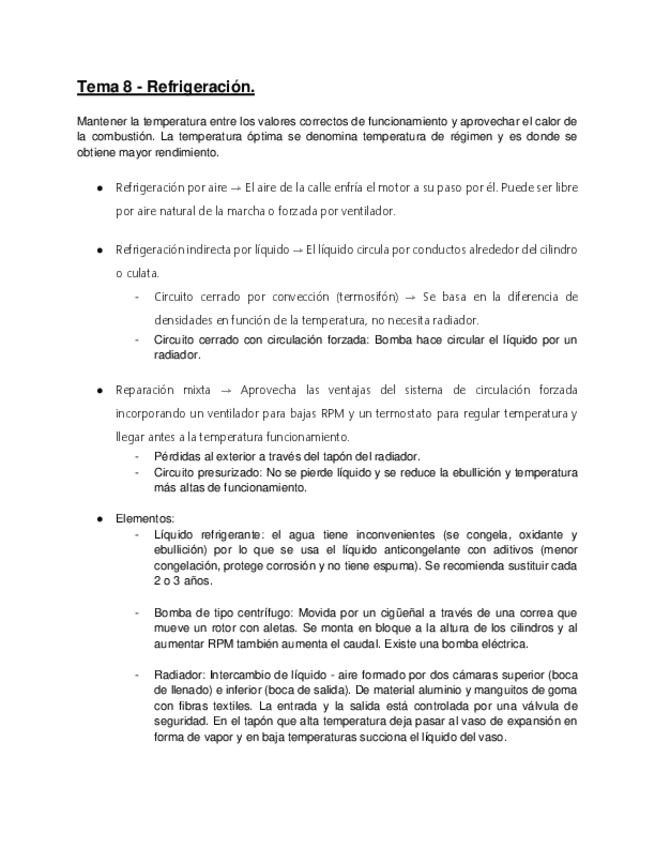 Tema 8 - Refrigeración.

Mantener la temperatura entre los valores correctos de funcionamiento y aprovechar el calor de la combustión. La temperatura óptima se denomina temperatura de régimen y es donde se obtiene mayor rendimiento.

● Refrigeración por aire → El aire de la calle enfría el motor a su paso por él. Puede ser libre por aire natural de la marcha o forzada por ventilador.

● Refrigeración indirecta por líquido → El líquido circula por conductos alrededor del cilindro o culata.
- Circuito cerrado por convección (termosifón) → Se basa en la diferencia de densidades en función de la temperatura, no necesita radiador.
- Circuito cerrado con circulación forzada: Bomba hace circular el líquido por un radiador.

● Reparación mixta → Aprovecha las ventajas del sistema de circulación forzada incorporando un ventilador para bajas RPM y un termostato para regular temperatura y llegar antes a la temperatura funcionamiento.
- Pérdidas al exterior a través del tapón del radiador.
- Circuito presurizado: No se pierde líquido y se reduce la ebullición y temperatura más altas de funcionamiento.

● Elementos:
- Líquido refrigerante: el agua tiene inconvenientes (se congela, oxidante y ebullición) por lo que se usa el líquido anticongelante con aditivos (menor congelación, protege corrosión y no tiene espuma). Se recomienda sustituir cada 2 o 3 años.

- Bomba de tipo centrífugo: Movida por un cigüeñal a través de una correa que mueve un rotor con aletas. Se monta en bloque a la altura de los cilindros y al aumentar RPM también aumenta el caudal. Existe una bomba eléctrica.

- Radiador: Intercambio de líquido - aire formado por dos cámaras superior (boca de llenado) e inferior (boca de salida). De material aluminio y manguitos de goma con fibras textiles. La entrada y la salida está controlada por una válvula de seguridad. En el tapón que alta temperatura deja pasar al vaso de expansión en forma de vapor y en baja temperaturas succiona el líquido del vaso.